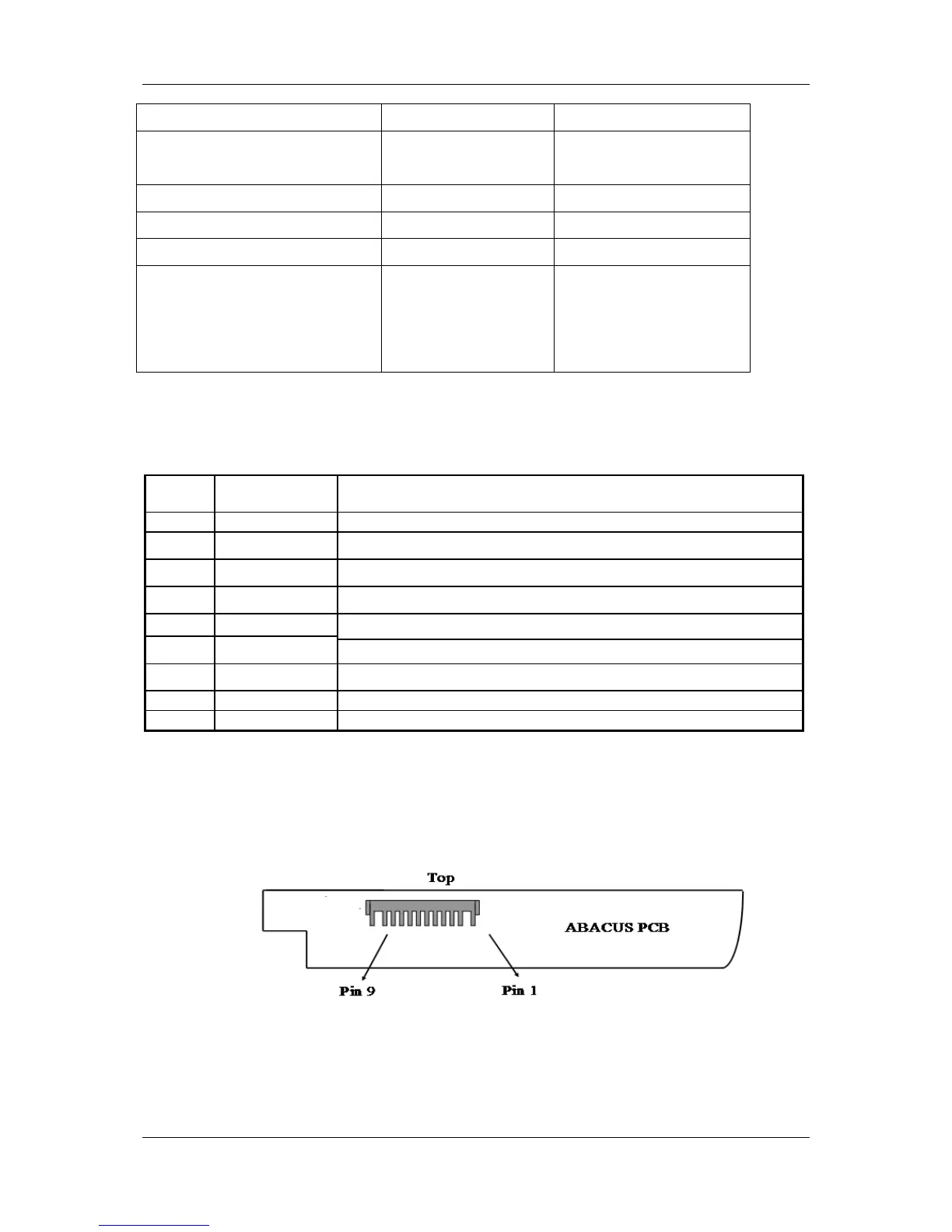 Top

ABACUS PCB

Pin 9

Pin 1